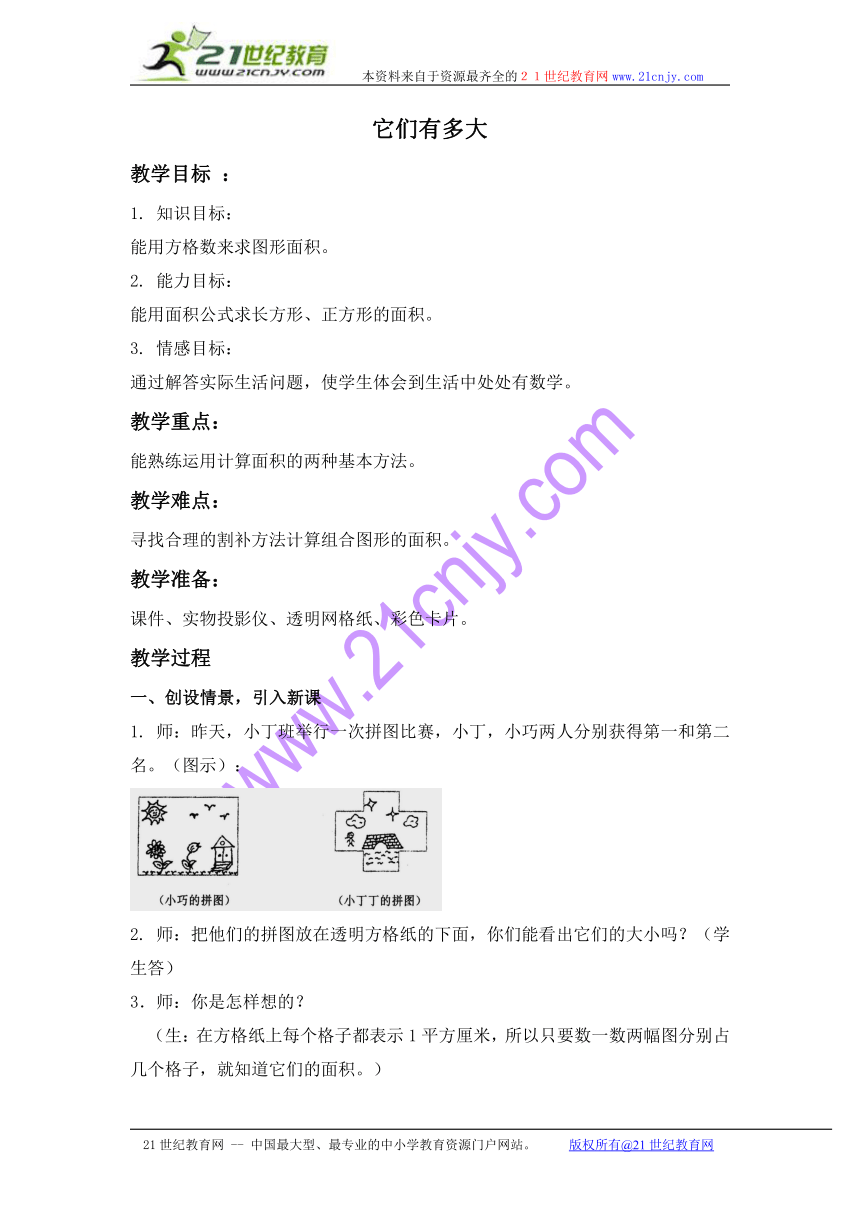 21世纪教育
www.21cnjy.com
本资料来自于资源最齐全的２１世纪教育网 www.21cnjy.com

它们有多大

教学目标 ：

1. 知识目标：
能用方格数来求图形面积。

2. 能力目标：
能用面积公式求长方形、正方形的面积。

3. 情感目标：
通过解答实际生活问题，使学生体会到生活中处处有数学。

教学重点：
能熟练运用计算面积的两种基本方法。

教学难点：
寻找合理的割补方法计算组合图形的面积。

教学准备：
课件、实物投影仪、透明网格纸、彩色卡片。

教学过程

一、创设情景，引入新课

1. 师：昨天，小丁班举行一次拼图比赛，小丁，小巧两人分别获得第一和第二名。（图示）：

（小巧的拼图）　（小丁丁的拼图）

2. 师：把他们的拼图放在透明方格纸的下面，你们能看出它们的大小吗？（学生答）

3．师：你是怎样想的？
（生：在方格纸上每个格子都表示 1 平方厘米，所以只要数一数两幅图分别占几个格子，就知道它们的面积。）

www.21cnjy.com

21 世纪教育网 -- 中国最大型、最专业的中小学教育资源门户网站。　版权所有@21 世纪教育网